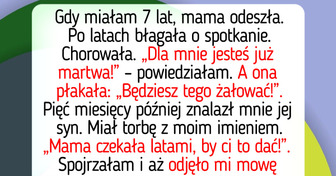 Gdy miałam 7 lat, mama odeszła. Po latach błagała o spotkanie. Chorowała. „Dla mnie jesteś już martwa!” – powiedziałam. A ona płakała: „Będziesz tego żałować!”. Pięć miesięcy później znalazł mnie jej syn. Miał torbę z moim imieniem. „Mama czekała latami, by ci to dać!”. Spojrzałam i aż odjęło mi mowę